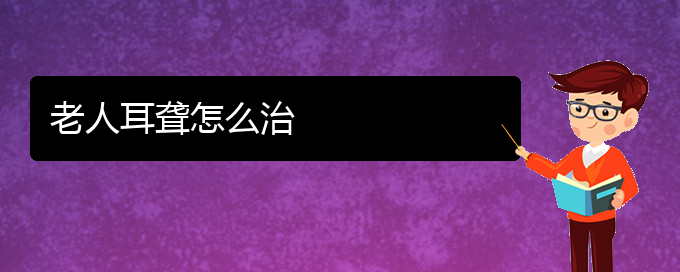 老人耳聋怎么治